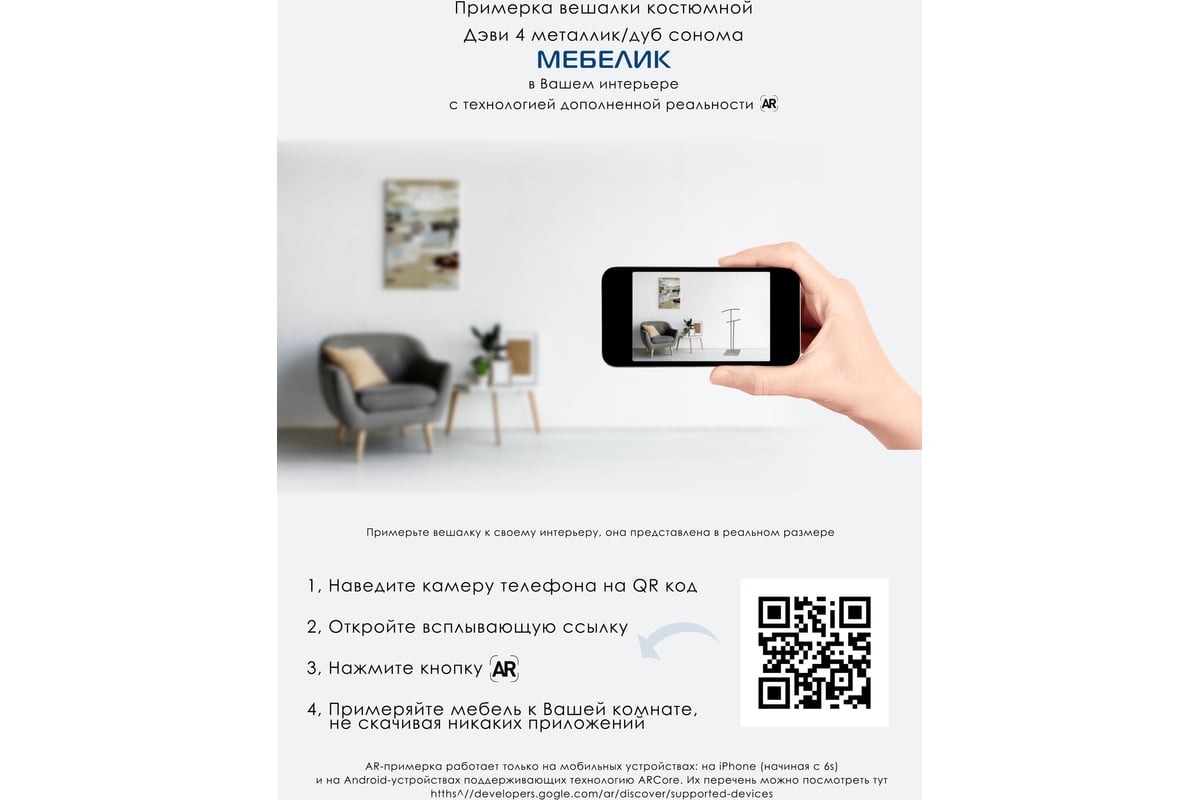 Примерка вешалки костюмной
Дэви 4 металлик/дуб сонома
МЕБЕЛИК
в Вашем интерьере
с технологией дополненной реальности AR

Примерьте вешалку к своему интерьеру, она представлена в реальном размере

1, Наведите камеру телефона на QR код

2, Откройте всплывающую ссылку

3, Нажмите кнопку AR

4, Примеряйте мебель к Вашей комнате, не скачивая никаких приложений

AR-примерка работает только на мобильных устройствах: на iPhone (начиная с 6s) и на Android-устройствах поддерживающих технологию ARCore. Их перечень можно посмотреть тут htths^//developers.gogle.com/ar/discover/supported-devices